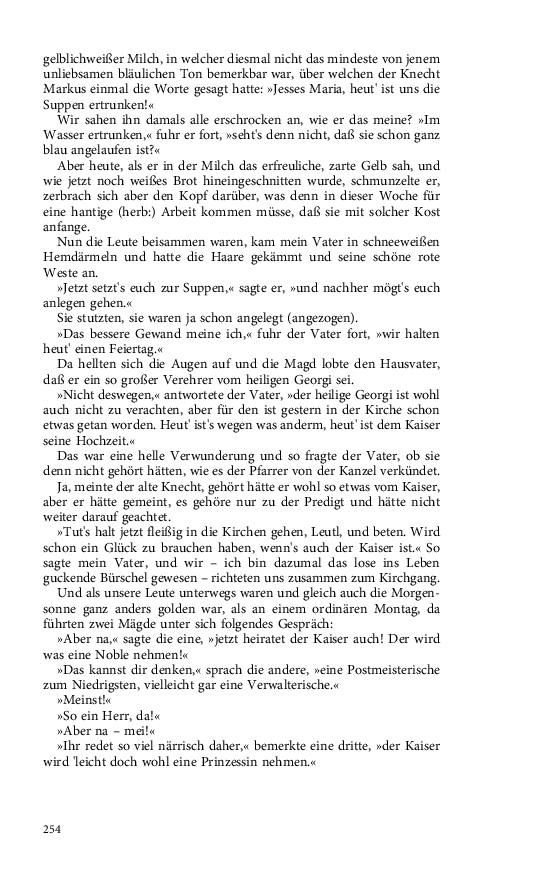 gelblichweißer Milch, in welcher diesmal nicht das mindeste von jenem unliebsamen bläulichen Ton bemerkbar war, über welchen der Knecht Markus einmal die Worte gesagt hatte: »Jesses Maria, heut' ist uns die Suppen ertrunken!«

Wir sahen ihn damals alle erschrocken an, wie er das meine? »Im Wasser ertrunken,« fuhr er fort, »seht's denn nicht, daß sie schon ganz blau angelaufen ist?«

Aber heute, als er in der Milch das erfreuliche, zarte Gelb sah, und wie jetzt noch weißes Brot hineingeschnitten wurde, schmunzelte er, zerbrach sich aber den Kopf darüber, was denn in dieser Woche für eine hantige (herb:) Arbeit kommen müsse, daß sie mit solcher Kost anfange.

Nun die Leute beisammen waren, kam mein Vater in schneeweißen Hemdärmeln und hatte die Haare gekämmt und seine schöne rote Weste an.

»Jetzt setzt's euch zur Suppen,« sagte er, »und nachher mögt's euch anlegen gehen.«

Sie stutzten, sie waren ja schon angelegt (angezogen).

»Das bessere Gewand meine ich,« fuhr der Vater fort, »wir halten heut' einen Feiertag.«

Da hellten sich die Augen auf und die Magd lobte den Hausvater, daß er ein so großer Verehrer vom heiligen Georgi sei.

»Nicht deswegen,« antwortete der Vater, »der heilige Georgi ist wohl auch nicht zu verachten, aber für den ist gestern in der Kirche schon etwas getan worden. Heut' ist's wegen was anderm, heut' ist dem Kaiser seine Hochzeit.«

Das war eine helle Verwunderung und so fragte der Vater, ob sie denn nicht gehört hätten, wie es der Pfarrer von der Kanzel verkündet.

Ja, meinte der alte Knecht, gehört hätte er wohl so etwas vom Kaiser, aber er hätte gemeint, es gehöre nur zu der Predigt und hätte nicht weiter darauf geachtet.

»Tut's halt jetzt fleißig in die Kirchen gehen, Leutl, und beten. Wird schon ein Glück zu brauchen haben, wenn's auch der Kaiser ist.« So sagte mein Vater, und wir – ich bin dazumal das lose ins Leben guckende Bürschel gewesen – richteten uns zusammen zum Kirchgang.

Und als unsere Leute unterwegs waren und gleich auch die Morgensonne ganz anders golden war, als an einem ordinären Montag, da führten zwei Mägde unter sich folgendes Gespräch:

»Aber na,« sagte die eine, »jetzt heiratet der Kaiser auch! Der wird was eine Noble nehmen!«

»Das kannst dir denken,« sprach die andere, »eine Postmeisterische zum Niedrigsten, vielleicht gar eine Verwalterische.«

»Meinst!«

»So ein Herr, da!«

»Aber na – mei!«

»Ihr redet so viel närrisch daher,« bemerkte eine dritte, »der Kaiser wird 'leicht doch wohl eine Prinzessin nehmen.«

254